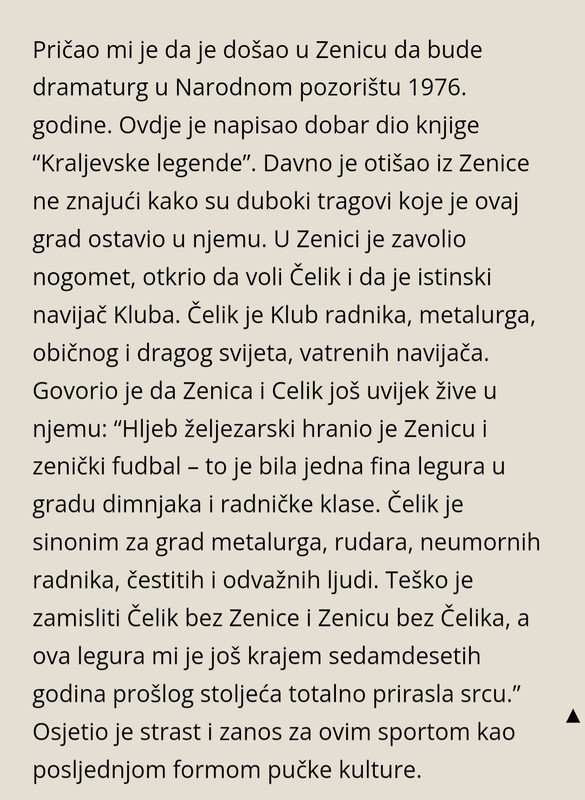 Pričao mi je da je došao u Zenicu da bude dramaturg u Narodnom pozorištu 1976. godine. Ovdje je napisao dobar dio knjige “Kraljevske legende”. Davno je otišao iz Zenice ne znajući kako su duboki tragovi koje je ovaj grad ostavio u njemu. U Zenici je zavolio nogomet, otkrio da voli Čelik i da je istinski navijač Kluba. Čelik je Klub radnika, metalurga, običnog i dragog svijeta, vatrenih navijača. Govorio je da Zenica i Celik još uvijek žive u njemu: “Hljeb željezarski hranio je Zenicu i zenički fudbal – to je bila jedna fina legura u gradu dimnjaka i radničke klase. Čelik je sinonim za grad metalurga, rudara, neumornih radnika, čestitih i odvažnih ljudi. Teško je zamisliti Čelik bez Zenice i Zenicu bez Čelika, a ova legura mi je još krajem sedamdesetih godina prošlog stoljeća totalno prirasla srcu.” Osjetio je strast i zanos za ovim sportom kao posljednjom formom pučke kulture.

▲